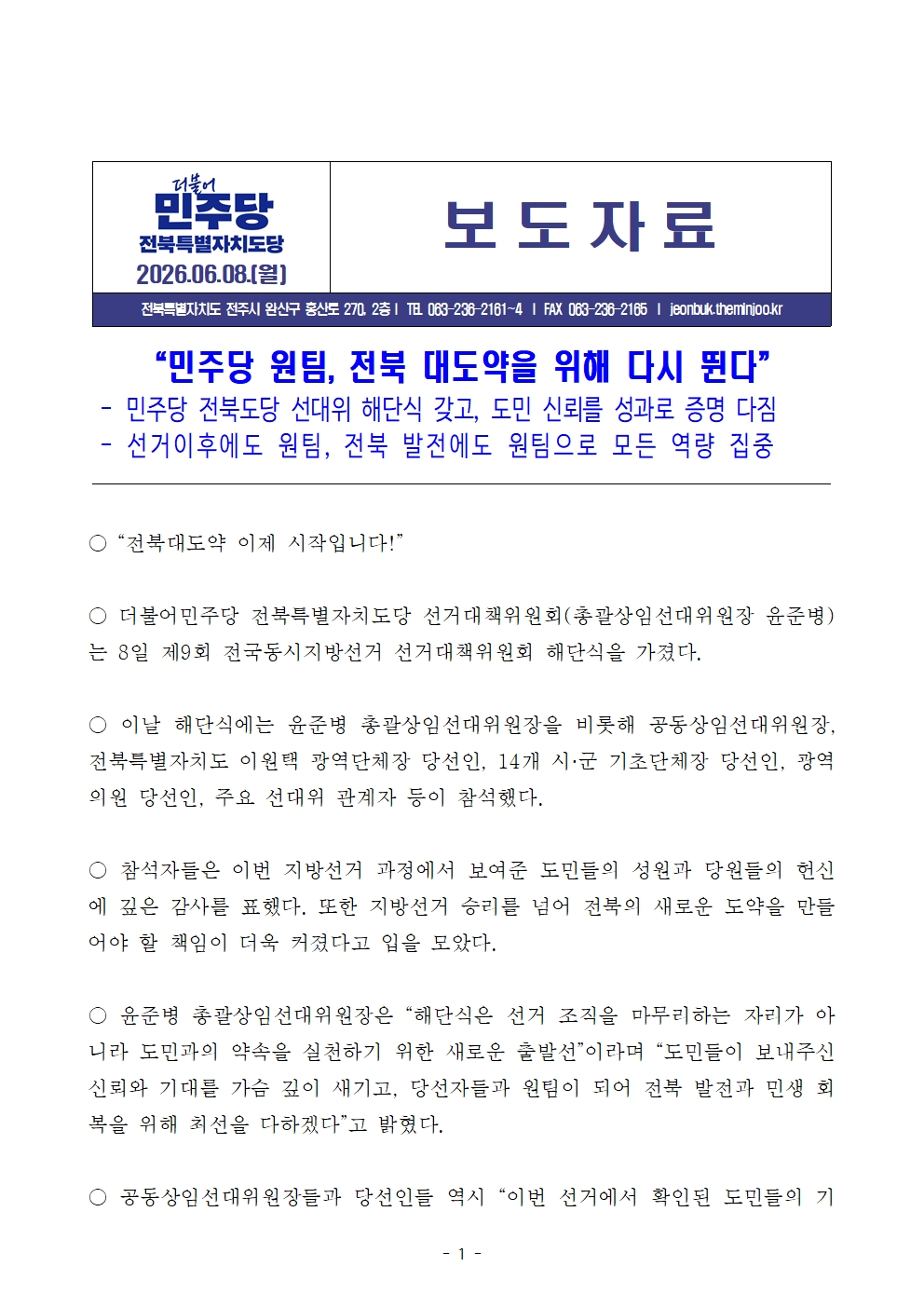 더불어
민주당
전북특별자치도당
2026.06.08.(월)

보 도 자 료

전북특별자치도 전주시 완산구 홍산로 270, 2층 | TEL 063-236-2161~4 | FAX 063-236-2165 | jeonbuk.theminjoo.kr

“민주당 원팀, 전북 대도약을 위해 다시 뛴다”
- 민주당 전북도당 선대위 해단식 갖고, 도민 신뢰를 성과로 증명 다짐
- 선거이후에도 원팀, 전북 발전에도 원팀으로 모든 역량 집중

○ “전북대도약 이제 시작입니다!”

○ 더불어민주당 전북특별자치도당 선거대책위원회(총괄상임선대위원장 윤준병)는 8일 제9회 전국동시지방선거 선거대책위원회 해단식을 가졌다.

○ 이날 해단식에는 윤준병 총괄상임선대위원장을 비롯해 공동상임선대위원장, 전북특별자치도 이원택 광역단체장 당선인, 14개 시·군 기초단체장 당선인, 광역의원 당선인, 주요 선대위 관계자 등이 참석했다.

○ 참석자들은 이번 지방선거 과정에서 보여준 도민들의 성원과 당원들의 헌신에 깊은 감사를 표했다. 또한 지방선거 승리를 넘어 전북의 새로운 도약을 만들어야 할 책임이 더욱 커졌다고 입을 모았다.

○ 윤준병 총괄상임선대위원장은 “해단식은 선거 조직을 마무리하는 자리가 아니라 도민과의 약속을 실천하기 위한 새로운 출발선”이라며 “도민들이 보내주신 신뢰와 기대를 가슴 깊이 새기고, 당선자들과 원팀이 되어 전북 발전과 민생 회복을 위해 최선을 다하겠다”고 밝혔다.

○ 공동상임선대위원장들과 당선인들 역시 “이번 선거에서 확인된 도민들의 기

- 1 -